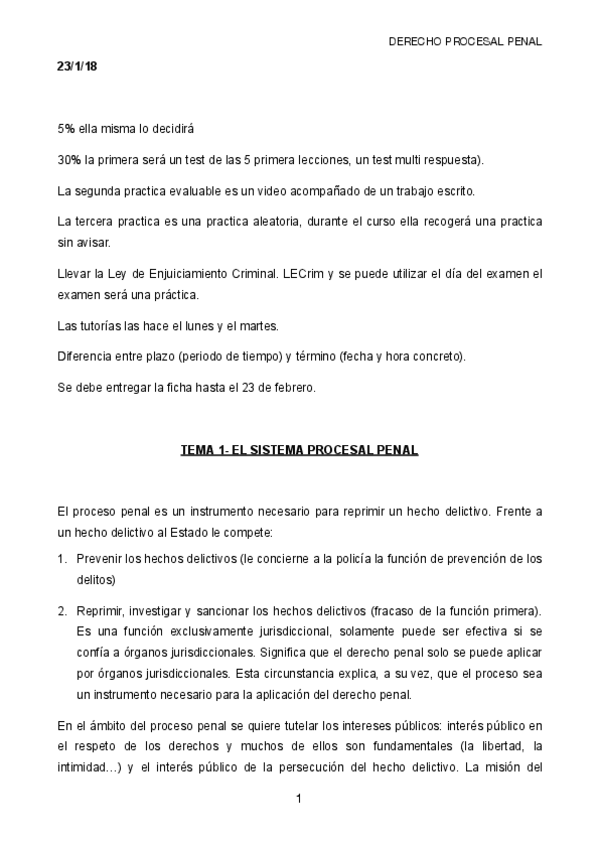 DERECHO PROCESAL PENAL

23/1/18

5% ella misma lo decidirá

30% la primera será un test de las 5 primera lecciones, un test multi respuesta).

La segunda practica evaluable es un video acompañado de un trabajo escrito.

La tercera practica es una practica aleatoria, durante el curso ella recogerá una practica sin avisar.

Llevar la Ley de Enjuiciamiento Criminal. LECrim y se puede utilizar el día del examen el examen será una práctica.

Las tutorías las hace el lunes y el martes.

Diferencia entre plazo (periodo de tiempo) y término (fecha y hora concreto).

Se debe entregar la ficha hasta el 23 de febrero.

TEMA 1- EL SISTEMA PROCESAL PENAL

El proceso penal es un instrumento necesario para reprimir un hecho delictivo. Frente a un hecho delictivo al Estado le compete:

1. Prevenir los hechos delictivos (le concierne a la policía la función de prevención de los delitos)

2. Reprimir, investigar y sancionar los hechos delictivos (fracaso de la función primera). Es una función exclusivamente jurisdiccional, solamente puede ser efectiva si se confía a órganos jurisdiccionales. Significa que el derecho penal solo se puede aplicar por órganos jurisdiccionales. Esta circunstancia explica, a su vez, que el proceso sea un instrumento necesario para la aplicación del derecho penal.

En el ámbito del proceso penal se quiere tutelar los intereses públicos: interés público en el respeto de los derechos y muchos de ellos son fundamentales (la libertad, la intimidad…) y el interés público de la persecución del hecho delictivo. La misión del

1